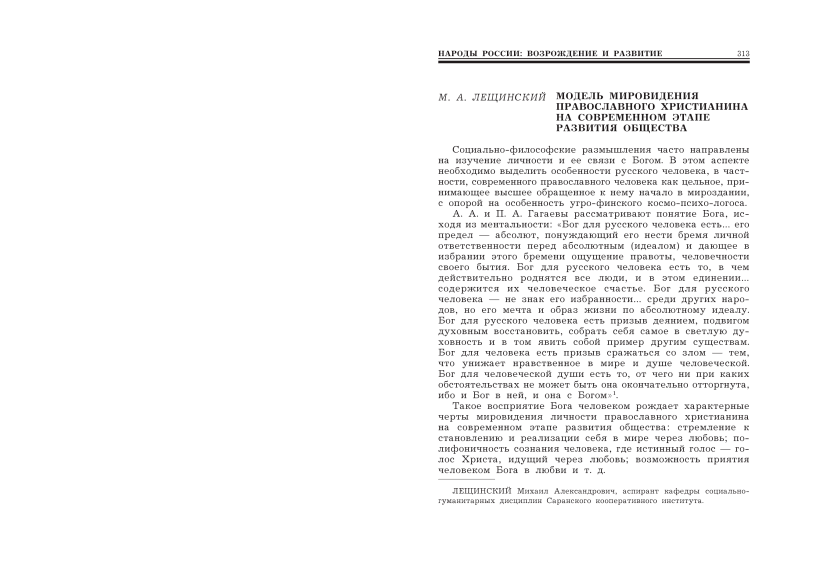 НАРОДЫ РОССИИ: ВОЗРОЖДЕНИЕ И РАЗВИТИЕ 313

М. А. ЛЕЩИНСКИЙ МОДЕЛЬ МИРОВИДЕНИЯ ПРАВОСЛАВНОГО ХРИСТИАНИНА НА СОВРЕМЕННОМ ЭТАПЕ РАЗВИТИЯ ОБЩЕСТВА

Социально-философские размышления часто направлены на изучение личности и ее связи с Богом. В этом аспекте необходимо выделить особенности русского человека, в частности, современного православного человека как цельное, принимающее высшее обращенное к нему начало в мироздании, с опорой на особенность угро-финского космо-психо-логоса.

А. А. и П. А. Гагаевы рассматривают понятие Бога, исходя из ментальности: «Бог для русского человека есть... его предел — абсолют, понуждающий его нести бремя личной ответственности перед абсолютным (идеалом) и дающее в избрании этого бремени ощущение правоты, человечности своего бытия. Бог для русского человека есть то, в чем действительно роднятся все люди, и в этом единении... содержится их человеческое счастье. Бог для русского человека — не знак его избранности... среди других народов, но его мечта и образ жизни по абсолютному идеалу. Бог для русского человека есть призыв деянием, подвигом духовным восстановить, собрать себя самое в светлую духовность и в том явить собой пример другим существам. Бог для человека есть призыв сражаться со злом — тем, что унижает нравственное в мире и душе человеческой. Бог для человеческой души есть то, от чего ни при каких обстоятельствах не может быть она окончательно отторгнута, ибо и Бог в ней, и она с Богом»$^1$.

Такое восприятие Бога человеком рождает характерные черты мировидения личности православного христианина на современном этапе развития общества: стремление к становлению и реализации себя в мире через любовь; полифоничность сознания человека, где истинный голос — голос Христа, идущий через любовь; возможность приятия человеком Бога в любви и т. д.

ЛЕЩИНСКИЙ Михаил Александрович, аспирант кафедры социально-гуманитарных дисциплин Саранского кооперативного института.